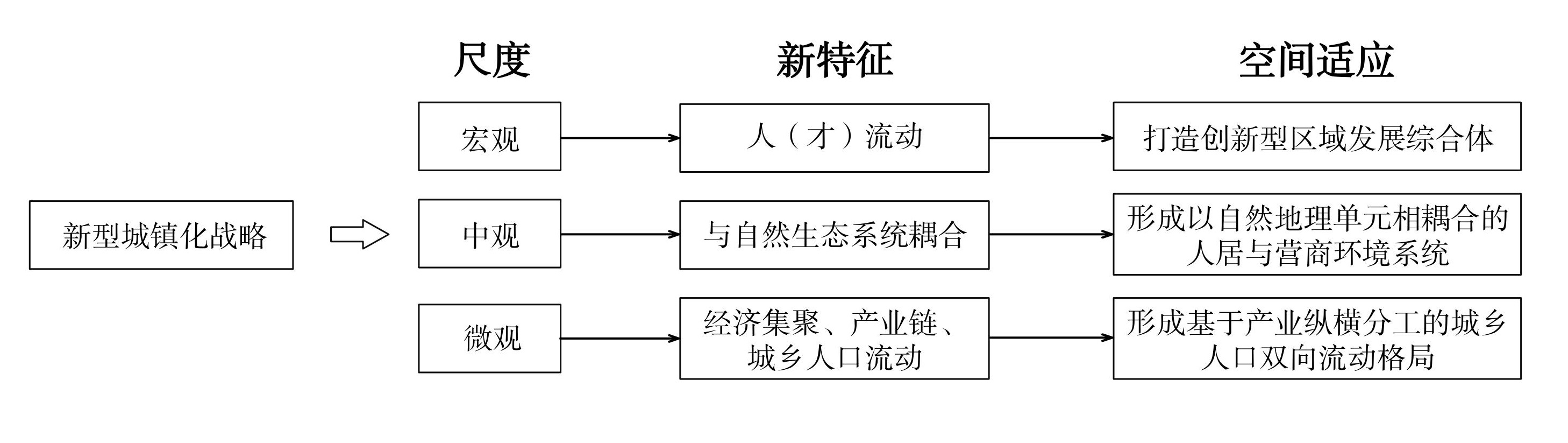 尺度

新特征

空间适应

新型城镇化战略

宏观

人（才）流动

打造创新型区域发展综合体

中观

与自然生态系统耦合

形成以自然地理单元相耦合的人居与营商环境系统

微观

经济集聚、产业链、城乡人口流动

形成基于产业纵横分工的城乡人口双向流动格局